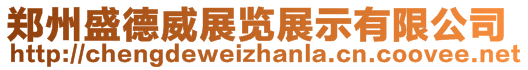 郑州盛德威展览展示有限公司
http://chengdeweizhanla.cn.coovee.net